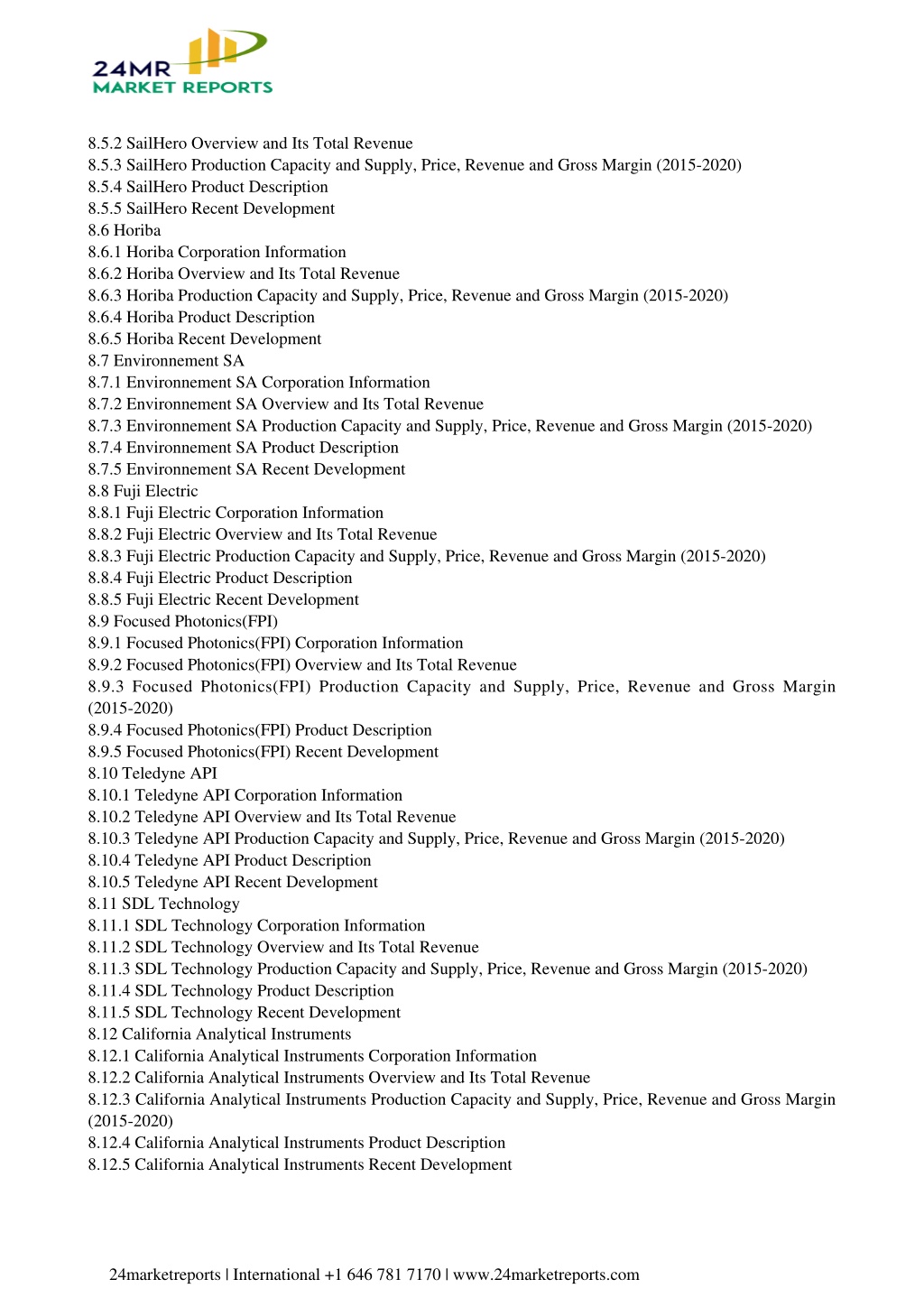 24MR
MARKET REPORTS

8.5.2 SailHero Overview and Its Total Revenue
8.5.3 SailHero Production Capacity and Supply, Price, Revenue and Gross Margin (2015-2020)
8.5.4 SailHero Product Description
8.5.5 SailHero Recent Development
8.6 Horiba
8.6.1 Horiba Corporation Information
8.6.2 Horiba Overview and Its Total Revenue
8.6.3 Horiba Production Capacity and Supply, Price, Revenue and Gross Margin (2015-2020)
8.6.4 Horiba Product Description
8.6.5 Horiba Recent Development
8.7 Environnement SA
8.7.1 Environnement SA Corporation Information
8.7.2 Environnement SA Overview and Its Total Revenue
8.7.3 Environnement SA Production Capacity and Supply, Price, Revenue and Gross Margin (2015-2020)
8.7.4 Environnement SA Product Description
8.7.5 Environnement SA Recent Development
8.8 Fuji Electric
8.8.1 Fuji Electric Corporation Information
8.8.2 Fuji Electric Overview and Its Total Revenue
8.8.3 Fuji Electric Production Capacity and Supply, Price, Revenue and Gross Margin (2015-2020)
8.8.4 Fuji Electric Product Description
8.8.5 Fuji Electric Recent Development
8.9 Focused Photonics(FPI)
8.9.1 Focused Photonics(FPI) Corporation Information
8.9.2 Focused Photonics(FPI) Overview and Its Total Revenue
8.9.3 Focused Photonics(FPI) Production Capacity and Supply, Price, Revenue and Gross Margin (2015-2020)
8.9.4 Focused Photonics(FPI) Product Description
8.9.5 Focused Photonics(FPI) Recent Development
8.10 Teledyne API
8.10.1 Teledyne API Corporation Information
8.10.2 Teledyne API Overview and Its Total Revenue
8.10.3 Teledyne API Production Capacity and Supply, Price, Revenue and Gross Margin (2015-2020)
8.10.4 Teledyne API Product Description
8.10.5 Teledyne API Recent Development
8.11 SDL Technology
8.11.1 SDL Technology Corporation Information
8.11.2 SDL Technology Overview and Its Total Revenue
8.11.3 SDL Technology Production Capacity and Supply, Price, Revenue and Gross Margin (2015-2020)
8.11.4 SDL Technology Product Description
8.11.5 SDL Technology Recent Development
8.12 California Analytical Instruments
8.12.1 California Analytical Instruments Corporation Information
8.12.2 California Analytical Instruments Overview and Its Total Revenue
8.12.3 California Analytical Instruments Production Capacity and Supply, Price, Revenue and Gross Margin (2015-2020)
8.12.4 California Analytical Instruments Product Description
8.12.5 California Analytical Instruments Recent Development

24marketreports | International +1 646 781 7170 | www.24marketreports.com